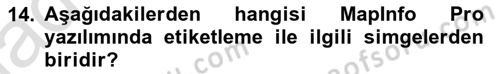 14. Aşağıdakilerden hangisi MapInfo Pro yazılımında etiketleme ile ilgili simgelerden biridir?